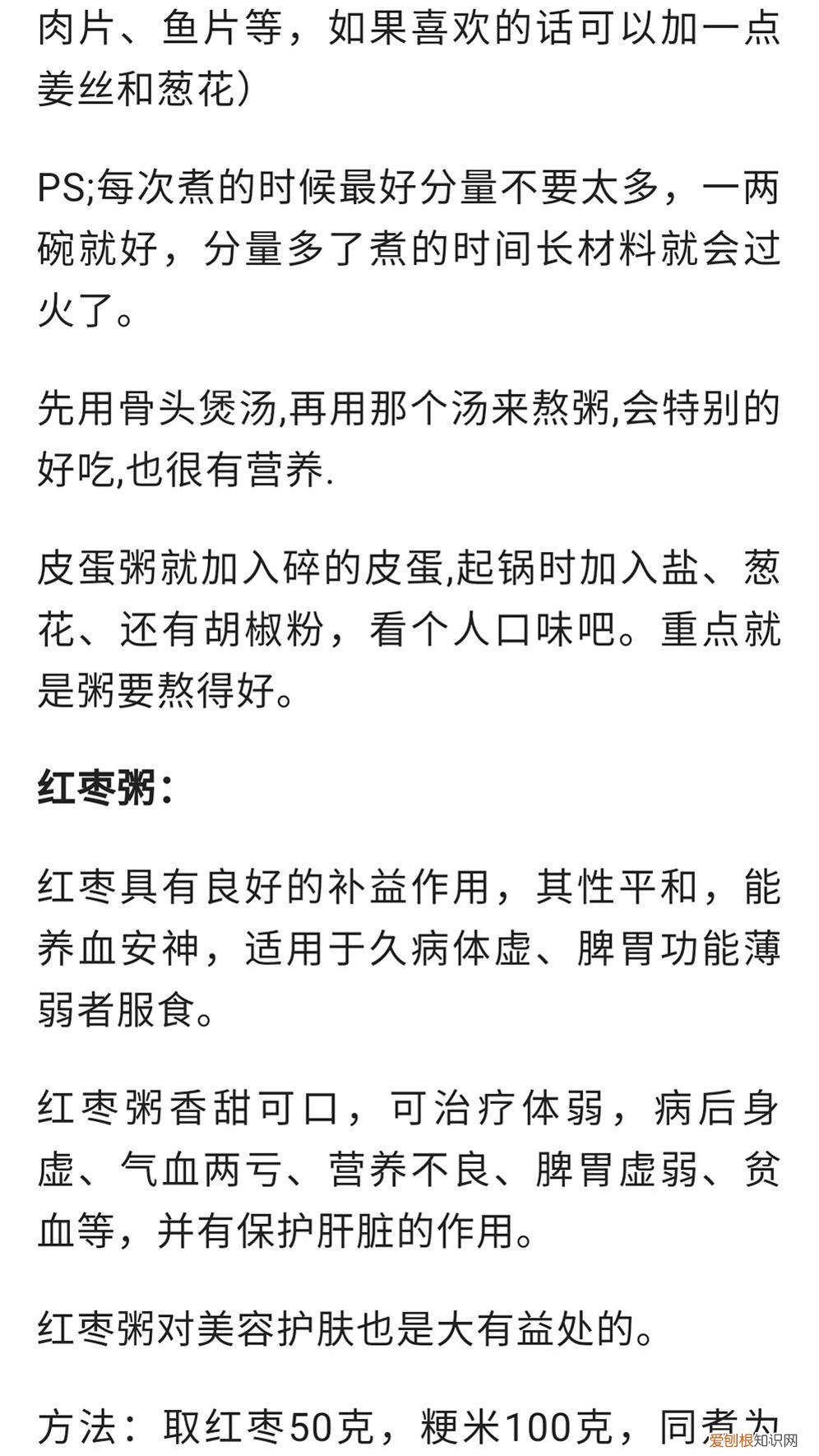 肉片、鱼片等，如果喜欢的话可以加一点姜丝和葱花）

PS;每次煮的时候最好分量不要太多，一两碗就好，分量多了煮的时间长材料就会过火了。

先用骨头煲汤,再用那个汤来熬粥,会特别的好吃,也很有营养.

皮蛋粥就加入碎的皮蛋,起锅时加入盐、葱花、还有胡椒粉，看个人口味吧。重点就是粥要熬得好。

红枣粥：

红枣具有良好的补益作用，其性平和，能养血安神，适用于久病体虚、脾胃功能薄弱者服食。

红枣粥香甜可口，可治疗体弱，病后身虚、气血两亏、营养不良、脾胃虚弱、贫血等，并有保护肝脏的作用。

红枣粥对美容护肤也是大有益处的。

方法：取红枣50克，粳米100克，同煮为

爱创根知识网